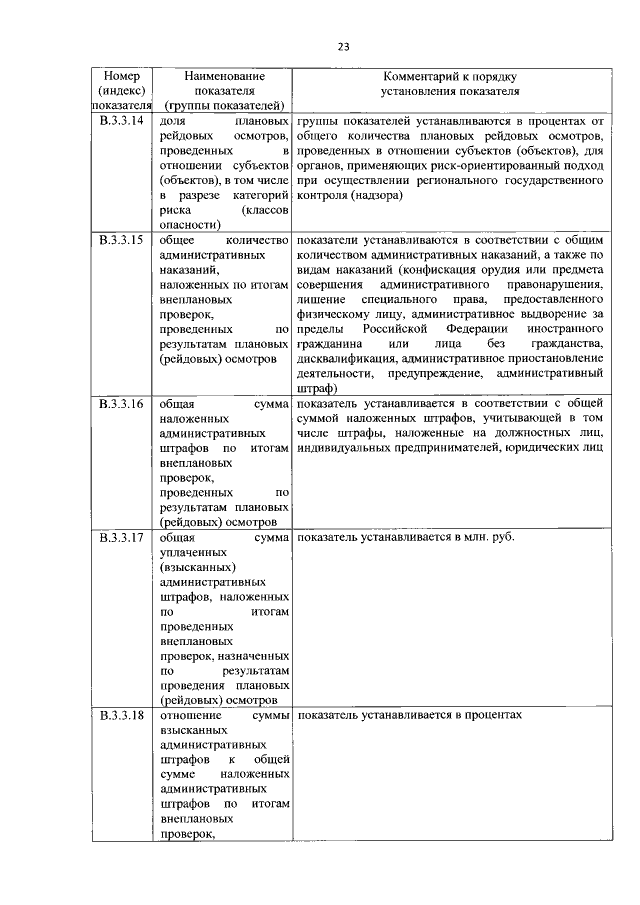 23

| Номер (индекс) показателя | Наименование показателя (группы показателей) | Комментарий к порядку установления показателя |
|---|---|---|
| В.3.3.14 | доля плановых рейдовых осмотров, проведенных в отношении субъектов (объектов), в том числе в разрезе категорий риска (классов опасности) | группы показателей устанавливаются в процентах от общего количества плановых рейдовых осмотров, проведенных в отношении субъектов (объектов), для органов, применяющих риск-ориентированный подход при осуществлении регионального государственного контроля (надзора) |
| В.3.3.15 | общее количество административных наказаний, наложенных по итогам внеплановых проверок, проведенных по результатам плановых (рейдовых) осмотров | показатели устанавливаются в соответствии с общим количеством административных наказаний, а также по видам наказаний (конфискация орудия или предмета совершения административного правонарушения, лишение специального права, предоставленного физическому лицу, административное выдворение за пределы Российской Федерации иностранного гражданина или лица без гражданства, дисквалификация, административное приостановление деятельности, предупреждение, административный штраф) |
| В.3.3.16 | общая сумма наложенных административных штрафов по итогам внеплановых проверок, проведенных по результатам плановых (рейдовых) осмотров | показатель устанавливается в соответствии с общей суммой наложенных штрафов, учитывающей в том числе штрафы, наложенные на должностных лиц, индивидуальных предпринимателей, юридических лиц |
| В.3.3.17 | общая сумма уплаченных (взысканных) административных штрафов, наложенных по итогам проведенных внеплановых проверок, назначенных по результатам проведения плановых (рейдовых) осмотров | показатель устанавливается в млн. руб. |
| В.3.3.18 | отношение суммы взысканных административных штрафов к общей сумме наложенных административных штрафов по итогам внеплановых проверок, | показатель устанавливается в процентах |